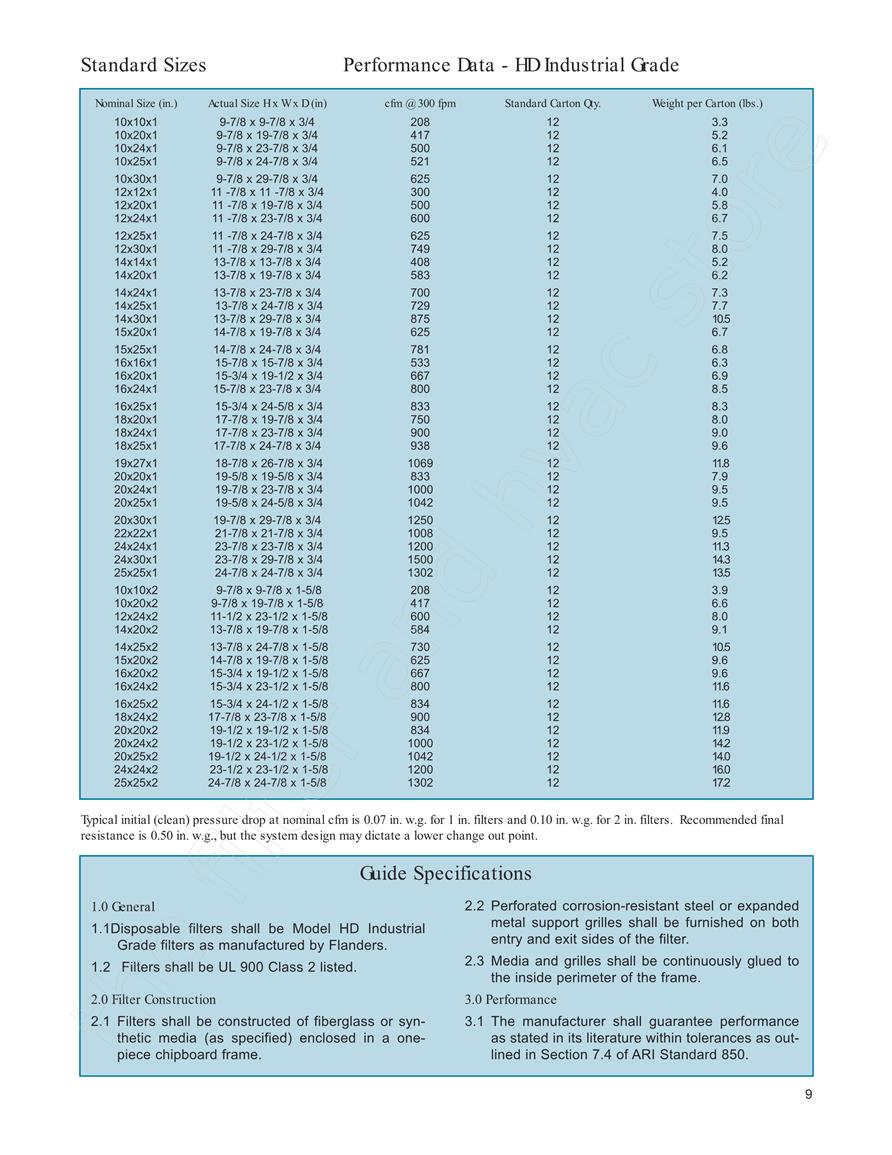 Standard Sizes

Performance Data - HD Industrial Grade

| Nominal Size (in.) | Actual Size H x W x D (in) | cfm @ 300 fpm | Standard Carton Qty. | Weight per Carton (lbs.) |
|---|---|---|---|---|
| 10x10x1 | 9-7/8 x 9-7/8 x 3/4 | 208 | 12 | 3.3 |
| 10x20x1 | 9-7/8 x 19-7/8 x 3/4 | 417 | 12 | 5.2 |
| 10x24x1 | 9-7/8 x 23-7/8 x 3/4 | 500 | 12 | 6.1 |
| 10x25x1 | 9-7/8 x 24-7/8 x 3/4 | 521 | 12 | 6.5 |
| 10x30x1 | 9-7/8 x 29-7/8 x 3/4 | 625 | 12 | 7.0 |
| 12x12x1 | 11 -7/8 x 11 -7/8 x 3/4 | 300 | 12 | 4.0 |
| 12x20x1 | 11 -7/8 x 19-7/8 x 3/4 | 500 | 12 | 5.8 |
| 12x24x1 | 11 -7/8 x 23-7/8 x 3/4 | 600 | 12 | 6.7 |
| 12x25x1 | 11 -7/8 x 24-7/8 x 3/4 | 625 | 12 | 7.5 |
| 12x30x1 | 11 -7/8 x 29-7/8 x 3/4 | 749 | 12 | 8.0 |
| 14x14x1 | 13-7/8 x 13-7/8 x 3/4 | 408 | 12 | 5.2 |
| 14x20x1 | 13-7/8 x 19-7/8 x 3/4 | 583 | 12 | 6.2 |
| 14x24x1 | 13-7/8 x 23-7/8 x 3/4 | 700 | 12 | 7.3 |
| 14x25x1 | 13-7/8 x 24-7/8 x 3/4 | 729 | 12 | 7.7 |
| 14x30x1 | 13-7/8 x 29-7/8 x 3/4 | 875 | 12 | 10.5 |
| 15x20x1 | 14-7/8 x 19-7/8 x 3/4 | 625 | 12 | 6.7 |
| 15x25x1 | 14-7/8 x 24-7/8 x 3/4 | 781 | 12 | 6.8 |
| 16x16x1 | 15-7/8 x 15-7/8 x 3/4 | 533 | 12 | 6.3 |
| 16x20x1 | 15-3/4 x 19-1/2 x 3/4 | 667 | 12 | 6.9 |
| 16x24x1 | 15-7/8 x 23-7/8 x 3/4 | 800 | 12 | 8.5 |
| 16x25x1 | 15-3/4 x 24-5/8 x 3/4 | 833 | 12 | 8.3 |
| 18x20x1 | 17-7/8 x 19-7/8 x 3/4 | 750 | 12 | 8.0 |
| 18x24x1 | 17-7/8 x 23-7/8 x 3/4 | 900 | 12 | 9.0 |
| 18x25x1 | 17-7/8 x 24-7/8 x 3/4 | 938 | 12 | 9.6 |
| 19x27x1 | 18-7/8 x 26-7/8 x 3/4 | 1069 | 12 | 11.8 |
| 20x20x1 | 19-5/8 x 19-5/8 x 3/4 | 833 | 12 | 7.9 |
| 20x24x1 | 19-7/8 x 23-7/8 x 3/4 | 1000 | 12 | 9.5 |
| 20x25x1 | 19-5/8 x 24-5/8 x 3/4 | 1042 | 12 | 9.5 |
| 20x30x1 | 19-7/8 x 29-7/8 x 3/4 | 1250 | 12 | 12.5 |
| 22x22x1 | 21-7/8 x 21-7/8 x 3/4 | 1008 | 12 | 9.5 |
| 24x24x1 | 23-7/8 x 23-7/8 x 3/4 | 1200 | 12 | 11.3 |
| 24x30x1 | 23-7/8 x 29-7/8 x 3/4 | 1500 | 12 | 14.3 |
| 25x25x1 | 24-7/8 x 24-7/8 x 3/4 | 1302 | 12 | 13.5 |
| 10x10x2 | 9-7/8 x 9-7/8 x 1-5/8 | 208 | 12 | 3.9 |
| 10x20x2 | 9-7/8 x 19-7/8 x 1-5/8 | 417 | 12 | 6.6 |
| 12x24x2 | 11-1/2 x 23-1/2 x 1-5/8 | 600 | 12 | 8.0 |
| 14x20x2 | 13-7/8 x 19-7/8 x 1-5/8 | 584 | 12 | 9.1 |
| 14x25x2 | 13-7/8 x 24-7/8 x 1-5/8 | 730 | 12 | 10.5 |
| 15x20x2 | 14-7/8 x 19-7/8 x 1-5/8 | 625 | 12 | 9.6 |
| 16x20x2 | 15-3/4 x 19-1/2 x 1-5/8 | 667 | 12 | 9.6 |
| 16x24x2 | 15-3/4 x 23-1/2 x 1-5/8 | 800 | 12 | 11.6 |
| 16x25x2 | 15-3/4 x 24-1/2 x 1-5/8 | 834 | 12 | 11.6 |
| 18x24x2 | 17-7/8 x 23-7/8 x 1-5/8 | 900 | 12 | 12.8 |
| 20x20x2 | 19-1/2 x 19-1/2 x 1-5/8 | 834 | 12 | 11.9 |
| 20x24x2 | 19-1/2 x 23-1/2 x 1-5/8 | 1000 | 12 | 14.2 |
| 20x25x2 | 19-1/2 x 24-1/2 x 1-5/8 | 1042 | 12 | 14.0 |
| 24x24x2 | 23-1/2 x 23-1/2 x 1-5/8 | 1200 | 12 | 16.0 |
| 25x25x2 | 24-7/8 x 24-7/8 x 1-5/8 | 1302 | 12 | 17.2 |

Typical initial (clean) pressure drop at nominal cfm is 0.07 in. w.g. for 1 in. filters and 0.10 in. w.g. for 2 in. filters. Recommended final resistance is 0.50 in. w.g., but the system design may dictate a lower change out point.

Guide Specifications

1.0 General

1.1Disposable filters shall be Model HD Industrial Grade filters as manufactured by Flanders.

1.2 Filters shall be UL 900 Class 2 listed.

2.0 Filter Construction

2.1 Filters shall be constructed of fiberglass or synthetic media (as specified) enclosed in a one-piece chipboard frame.

2.2 Perforated corrosion-resistant steel or expanded metal support grilles shall be furnished on both entry and exit sides of the filter.

2.3 Media and grilles shall be continuously glued to the inside perimeter of the frame.

3.0 Performance

3.1 The manufacturer shall guarantee performance as stated in its literature within tolerances as outlined in Section 7.4 of ARI Standard 850.

9